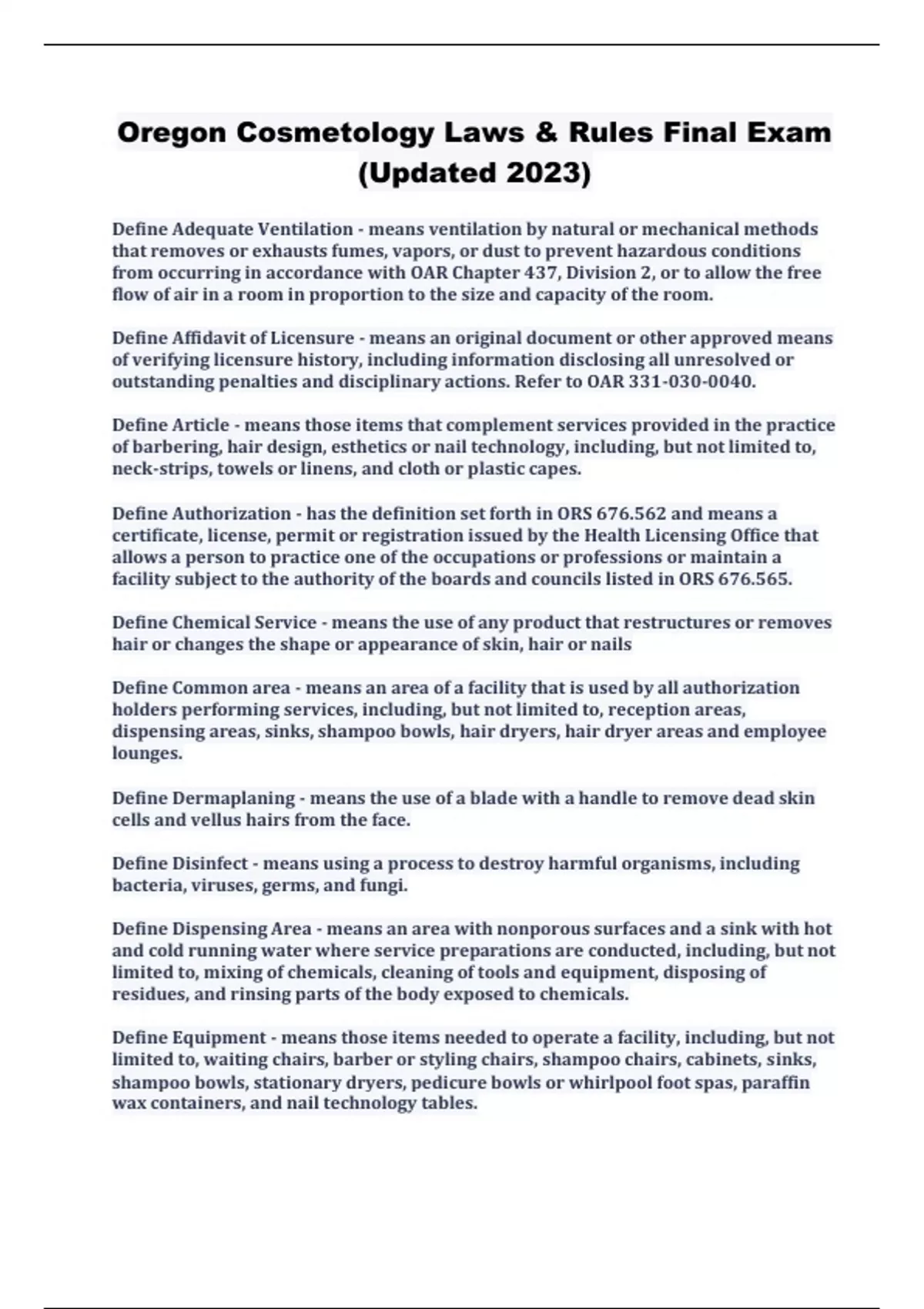 Oregon Cosmetology Laws & Rules Final Exam (Updated 2023)

Define Adequate Ventilation - means ventilation by natural or mechanical methods that removes or exhausts fumes, vapors, or dust to prevent hazardous conditions from occurring in accordance with OAR Chapter 437, Division 2, or to allow the free flow of air in a room in proportion to the size and capacity of the room.

Define Affidavit of Licensure - means an original document or other approved means of verifying licensure history, including information disclosing all unresolved or outstanding penalties and disciplinary actions. Refer to OAR 331-030-0040.

Define Article - means those items that complement services provided in the practice of barbering, hair design, esthetics or nail technology, including, but not limited to, neck-strips, towels or linens, and cloth or plastic capes.

Define Authorization - has the definition set forth in ORS 676.562 and means a certificate, license, permit or registration issued by the Health Licensing Office that allows a person to practice one of the occupations or professions or maintain a facility subject to the authority of the boards and councils listed in ORS 676.565.

Define Chemical Service - means the use of any product that restructures or removes hair or changes the shape or appearance of skin, hair or nails

Define Common area - means an area of a facility that is used by all authorization holders performing services, including, but not limited to, reception areas, dispensing areas, sinks, shampoo bowls, hair dryers, hair dryer areas and employee lounges.

Define Dermaplaning - means the use of a blade with a handle to remove dead skin cells and vellus hairs from the face.

Define Disinfect - means using a process to destroy harmful organisms, including bacteria, viruses, germs, and fungi.

Define Dispensing Area - means an area with nonporous surfaces and a sink with hot and cold running water where service preparations are conducted, including, but not limited to, mixing of chemicals, cleaning of tools and equipment, disposing of residues, and rinsing parts of the body exposed to chemicals.

Define Equipment - means those items needed to operate a facility, including, but not limited to, waiting chairs, barber or styling chairs, shampoo chairs, cabinets, sinks, shampoo bowls, stationary dryers, pedicure bowls or whirlpool foot spas, paraffin wax containers, and nail technology tables.